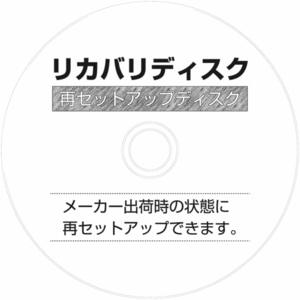 リカバリディスク

再セットアップディスク

メーカー出荷時の状態に
再セットアップできます。